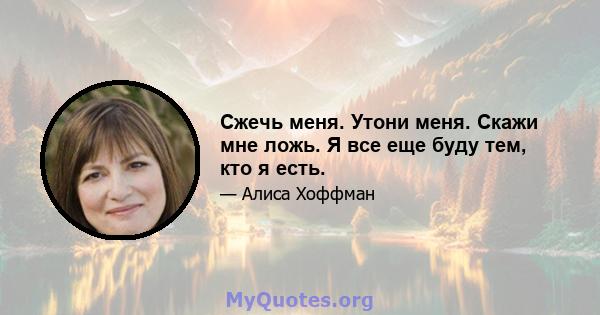 Сжечь меня. Утони меня. Скажи мне ложь. Я все еще буду тем, кто я есть.

— Алиса Хоффман

MyQuotes.org